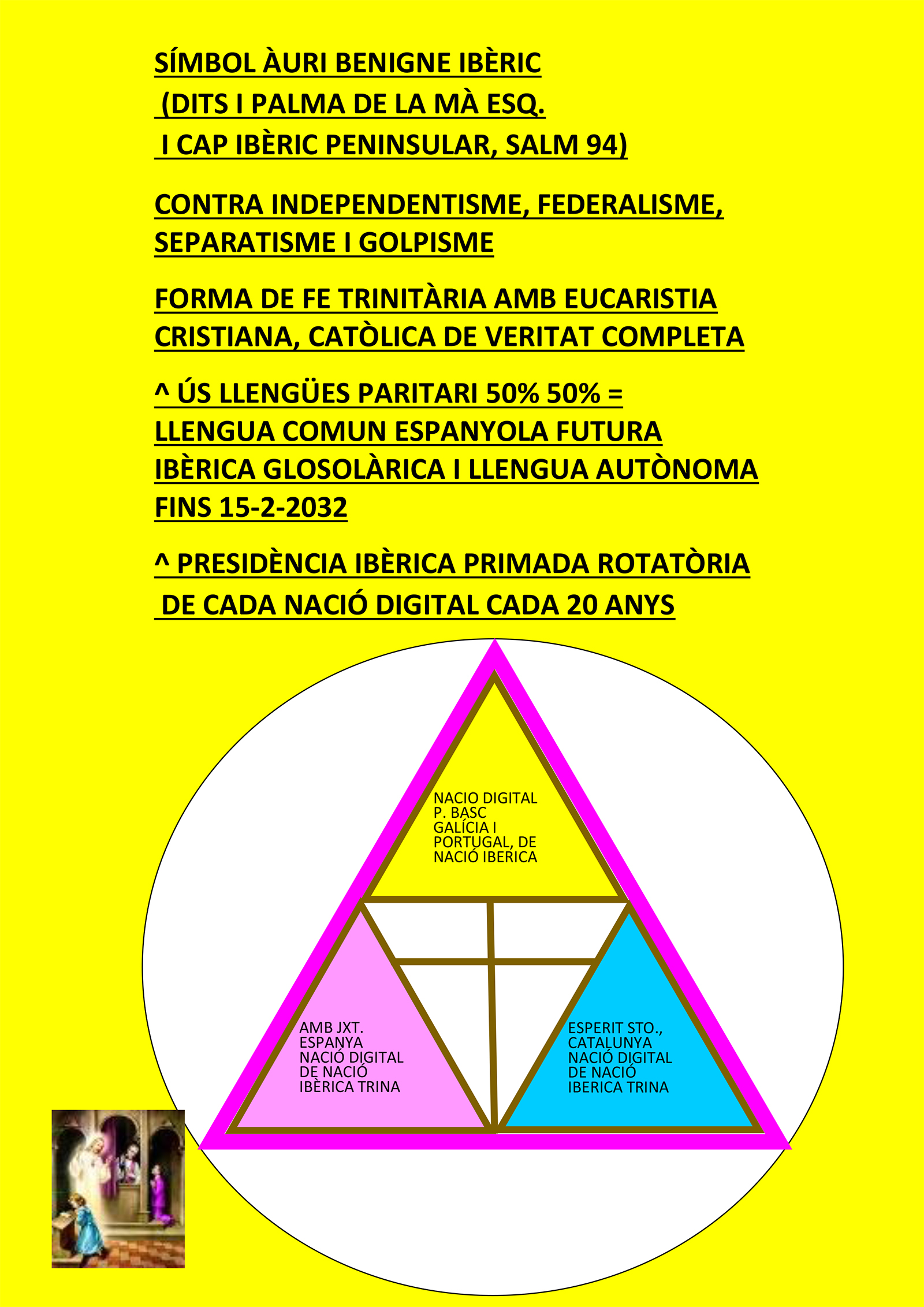 SÍMBOL ÀURI BENIGNE IBÈRIC
(DITS I PALMA DE LA MÀ ESQ.
I CAP IBÈRIC PENINSULAR, SALM 94)

CONTRA INDEPENDENTISME, FEDERALISME, SEPARATISME I GOLPISME

FORMA DE FE TRINITÀRIA AMB EUCARISTIA CRISTIANA, CATÒLICA DE VERITAT COMPLETA

^ ÚS LLENGÜES PARITARI 50% 50% = LLENGUA COMUN ESPANYOLA FUTURA IBÈRICA GLOSOLÀRICA I LLENGUA AUTÒNOMA FINS 15-2-2032

^ PRESIDÈNCIA IBÈRICA PRIMADA ROTATÒRIA DE CADA NACIÓ DIGITAL CADA 20 ANYS

NACIO DIGITAL P. BASC GALÍCIA I PORTUGAL, DE NACIÓ IBERICA

AMB JXT. ESPANYA NACIÓ DIGITAL DE NACIÓ IBÈRICA TRINA

ESPERIT STO., CATALUNYA NACIÓ DIGITAL DE NACIÓ IBERICA TRINA